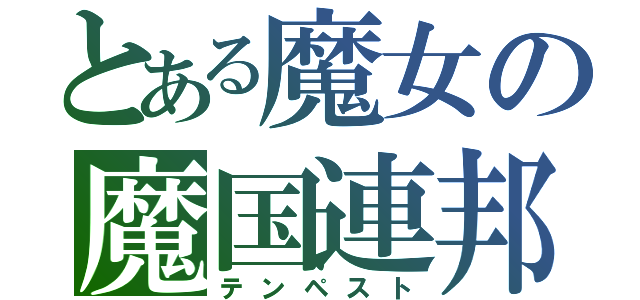 とある魔女の
魔国連邦
テンペスト